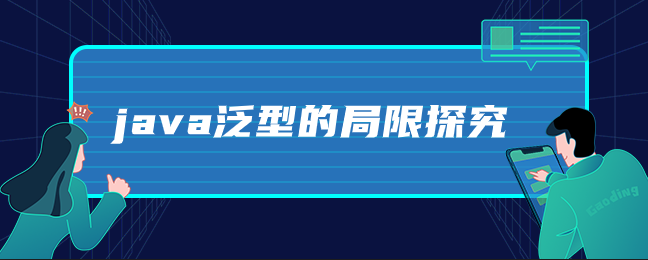 !!!

java泛型的局限探究

Gaoding